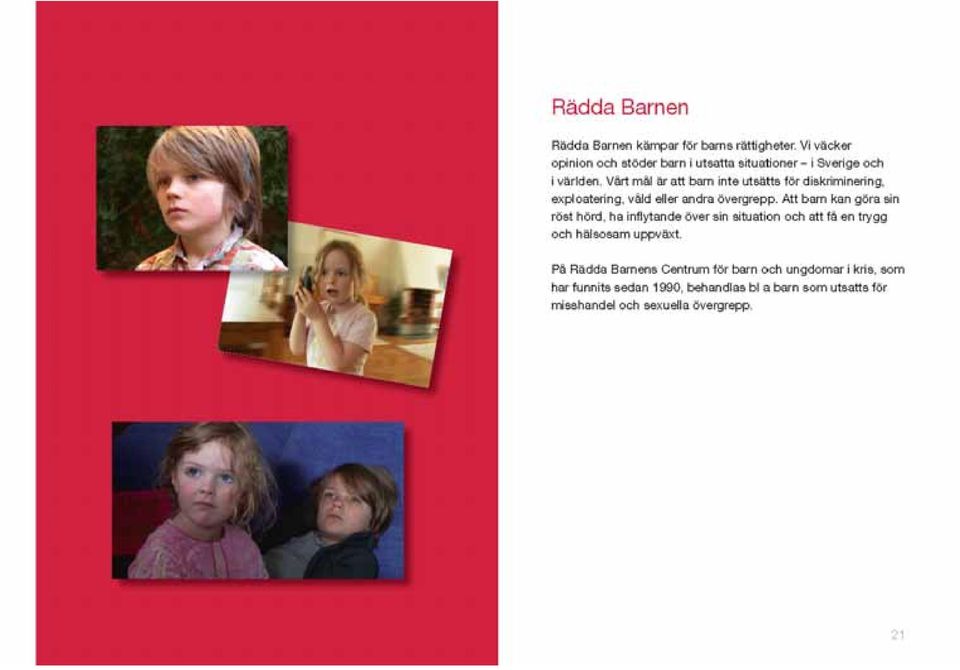 Rädda Barnen

Rädda Barnen kämpar för barns rättigheter. Vi väcker opinion och stöder barn i utsatta situationer – i Sverige och i världen. Vårt mål är att barn inte utsätts för diskriminering, exploatering, våld eller andra övergrepp. Att barn kan göra sin röst hörd, ha inflytande över sin situation och att få en trygg och hälsosam uppväxt.

På Rädda Barnens Centrum för barn och ungdomar i kris, som har funnits sedan 1990, behandlas bl a barn som utsatts för misshandel och sexuella övergrepp.

21